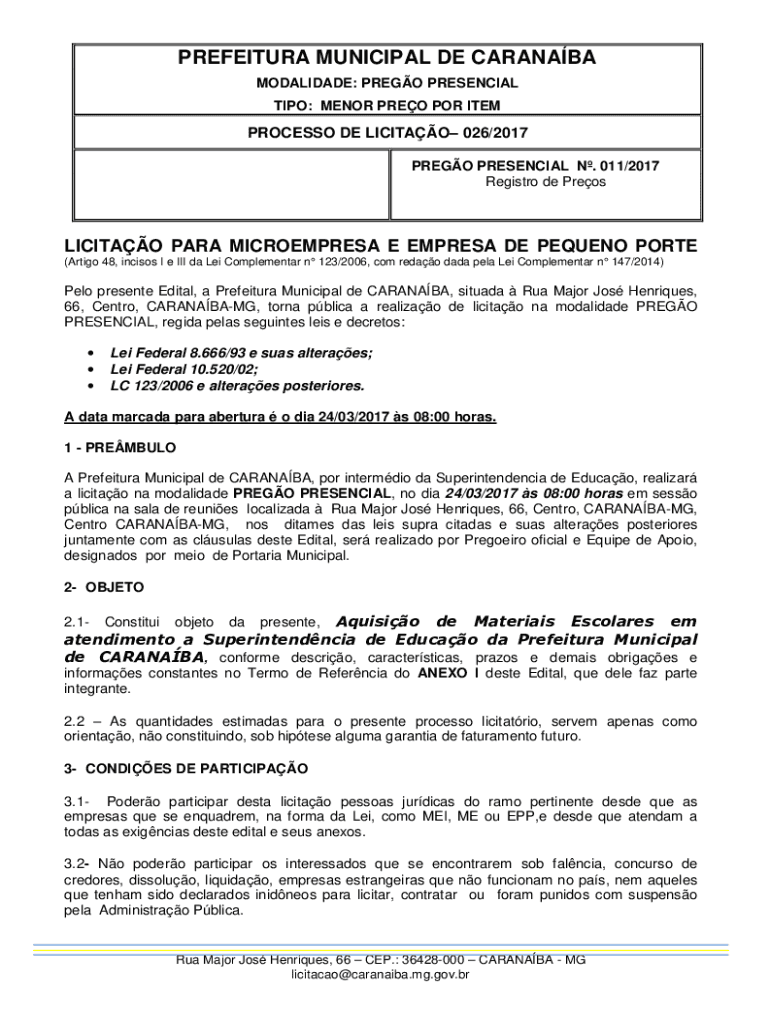 PREFEITURA MUNICIPAL DE CARANAÍBA
MODALIDADE: PREGÃO PRESENCIAL
TIPO: MENOR PREÇO POR ITEM

PROCESSO DE LICITAÇÃO– 026/2017

PREGÃO PRESENCIAL Nº. 011/2017
Registro de Preços

LICITAÇÃO PARA MICROEMPRESA E EMPRESA DE PEQUENO PORTE
(Artigo 48, incisos I e III da Lei Complementar n° 123/2006, com redação dada pela Lei Complementar n° 147/2014)

Pelo presente Edital, a Prefeitura Municipal de CARANAÍBA, situada à Rua Major José Henriques, 66, Centro, CARANAÍBA-MG, torna pública a realização de licitação na modalidade PREGÃO PRESENCIAL, regida pelas seguintes leis e decretos:

• Lei Federal 8.666/93 e suas alterações;
• Lei Federal 10.520/02;
• LC 123/2006 e alterações posteriores.

A data marcada para abertura é o dia 24/03/2017 às 08:00 horas.

1 - PREÂMBULO

A Prefeitura Municipal de CARANAÍBA, por intermédio da Superintendencia de Educação, realizará a licitação na modalidade PREGÃO PRESENCIAL, no dia 24/03/2017 às 08:00 horas em sessão pública na sala de reuniões localizada à Rua Major José Henriques, 66, Centro, CARANAÍBA-MG, Centro CARANAÍBA-MG, nos ditames das leis supra citadas e suas alterações posteriores juntamente com as cláusulas deste Edital, será realizado por Pregoeiro oficial e Equipe de Apoio, designados por meio de Portaria Municipal.

2- OBJETO

2.1- Constitui objeto da presente, Aquisição de Materiais Escolares em atendimento a Superintendência de Educação da Prefeitura Municipal de CARANAÍBA, conforme descrição, características, prazos e demais obrigações e informações constantes no Termo de Referência do ANEXO I deste Edital, que dele faz parte integrante.

2.2 – As quantidades estimadas para o presente processo licitatório, servem apenas como orientação, não constituindo, sob hipótese alguma garantia de faturamento futuro.

3- CONDIÇÕES DE PARTICIPAÇÃO

3.1- Poderão participar desta licitação pessoas jurídicas do ramo pertinente desde que as empresas que se enquadrem, na forma da Lei, como MEI, ME ou EPP,e desde que atendam a todas as exigências deste edital e seus anexos.

3.2- Não poderão participar os interessados que se encontrarem sob falência, concurso de credores, dissolução, liquidação, empresas estrangeiras que não funcionam no país, nem aqueles que tenham sido declarados inidôneos para licitar, contratar ou foram punidos com suspensão pela Administração Pública.

Rua Major José Henriques, 66 – CEP.: 36428-000 – CARANAÍBA - MG
licitacao@caranaiba.mg.gov.br